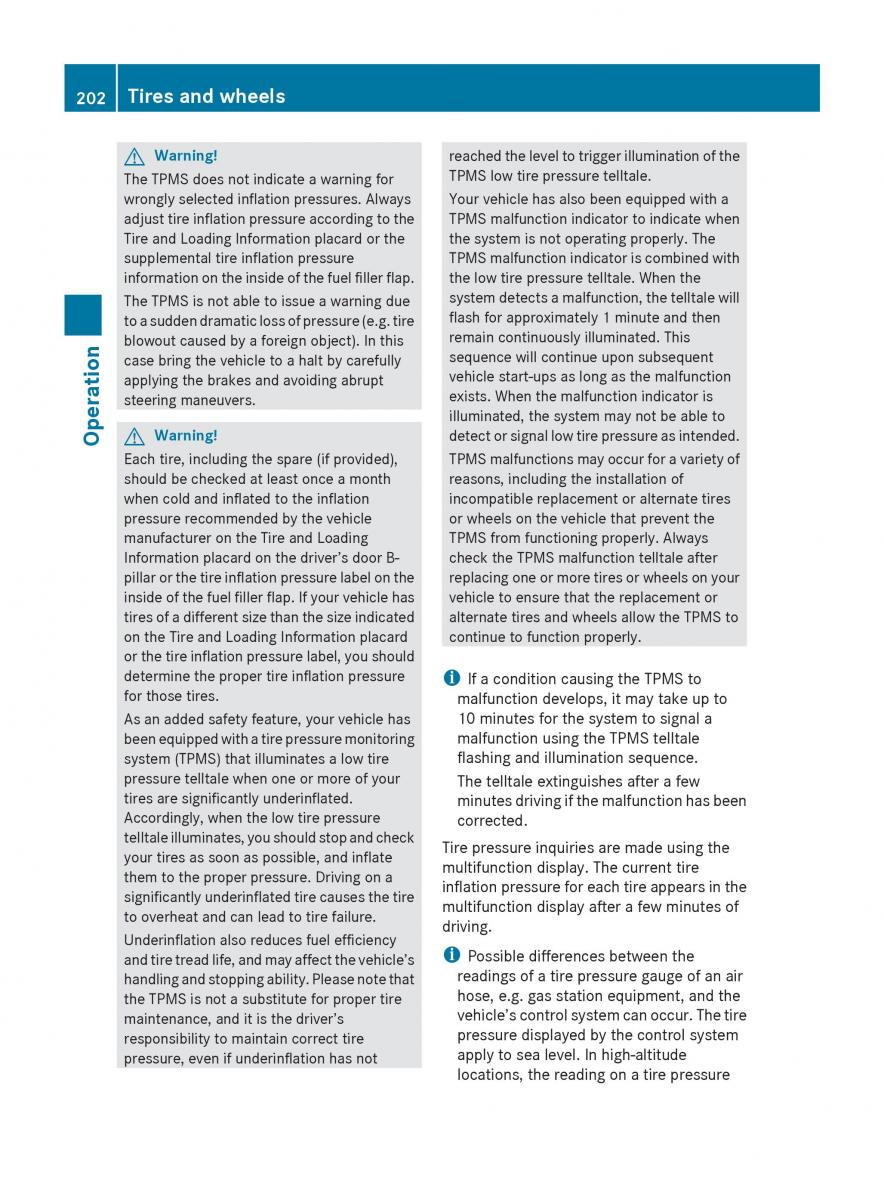 202 Tires and wheels

Operation

Warning!

The TPMS does not indicate a warning for wrongly selected inflation pressures. Always adjust tire inflation pressure according to the Tire and Loading Information placard or the supplemental tire inflation pressure information on the inside of the fuel filler flap.

The TPMS is not able to issue a warning due to a sudden dramatic loss of pressure (e.g. tire blowout caused by a foreign object). In this case bring the vehicle to a halt by carefully applying the brakes and avoiding abrupt steering maneuvers.

Warning!

Each tire, including the spare (if provided), should be checked at least once a month when cold and inflated to the inflation pressure recommended by the vehicle manufacturer on the Tire and Loading Information placard on the driver's door B-pillar or the tire inflation pressure label on the inside of the fuel filler flap. If your vehicle has tires of a different size than the size indicated on the Tire and Loading Information placard or the tire inflation pressure label, you should determine the proper tire inflation pressure for those tires.

As an added safety feature, your vehicle has been equipped with a tire pressure monitoring system (TPMS) that illuminates a low tire pressure telltale when one or more of your tires are significantly underinflated. Accordingly, when the low tire pressure telltale illuminates, you should stop and check your tires as soon as possible, and inflate them to the proper pressure. Driving on a significantly underinflated tire causes the tire to overheat and can lead to tire failure.

Underinflation also reduces fuel efficiency and tire tread life, and may affect the vehicle's handling and stopping ability. Please note that the TPMS is not a substitute for proper tire maintenance, and it is the driver's responsibility to maintain correct tire pressure, even if underinflation has not reached the level to trigger illumination of the TPMS low tire pressure telltale.

Your vehicle has also been equipped with a TPMS malfunction indicator to indicate when the system is not operating properly. The TPMS malfunction indicator is combined with the low tire pressure telltale. When the system detects a malfunction, the telltale will flash for approximately 1 minute and then remain continuously illuminated. This sequence will continue upon subsequent vehicle start-ups as long as the malfunction exists. When the malfunction indicator is illuminated, the system may not be able to detect or signal low tire pressure as intended.

TPMS malfunctions may occur for a variety of reasons, including the installation of incompatible replacement or alternate tires or wheels on the vehicle that prevent the TPMS from functioning properly. Always check the TPMS malfunction telltale after replacing one or more tires or wheels on your vehicle to ensure that the replacement or alternate tires and wheels allow the TPMS to continue to function properly.

If a condition causing the TPMS to malfunction develops, it may take up to 10 minutes for the system to signal a malfunction using the TPMS telltale flashing and illumination sequence.

The telltale extinguishes after a few minutes driving if the malfunction has been corrected.

Tire pressure inquiries are made using the multifunction display. The current tire inflation pressure for each tire appears in the multifunction display after a few minutes of driving.

Possible differences between the readings of a tire pressure gauge of an air hose, e.g. gas station equipment, and the vehicle's control system can occur. The tire pressure displayed by the control system apply to sea level. In high-altitude locations, the reading on a tire pressure